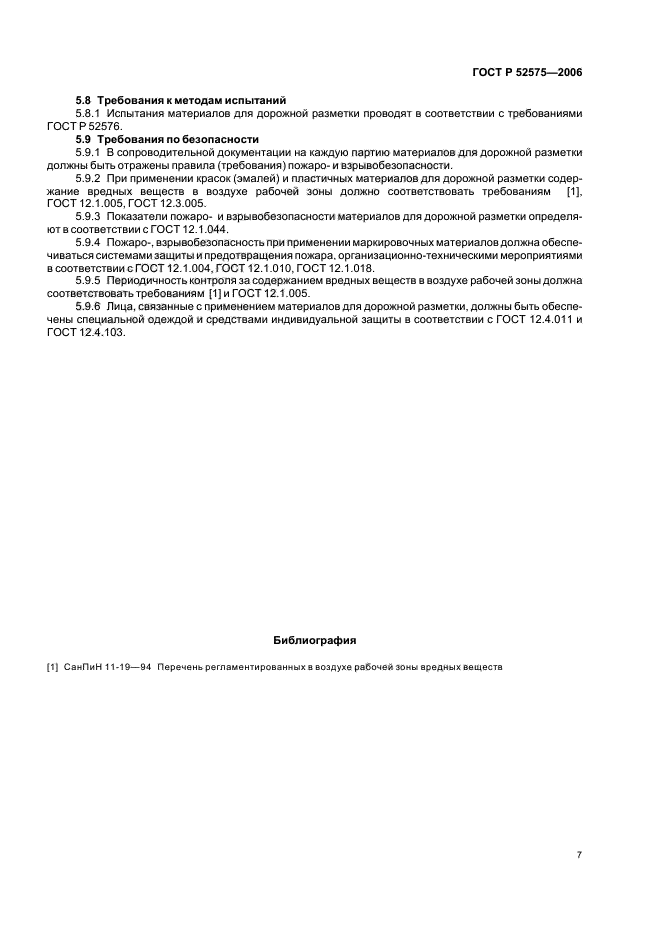 ГОСТ Р 52575—2006

5.8 Требования к методам испытаний

5.8.1 Испытания материалов для дорожной разметки проводят в соответствии с требованиями ГОСТ Р 52576.

5.9 Требования по безопасности

5.9.1 В сопроводительной документации на каждую партию материалов для дорожной разметки должны быть отражены правила (требования) пожаро- и взрывобезопасности.

5.9.2 При применении красок (эмалей) и пластичных материалов для дорожной разметки содержание вредных веществ в воздухе рабочей зоны должно соответствовать требованиям [1], ГОСТ 12.1.005, ГОСТ 12.3.005.

5.9.3 Показатели пожаро- и взрывобезопасности материалов для дорожной разметки определяют в соответствии с ГОСТ 12.1.044.

5.9.4 Пожаро-, взрывобезопасность при применении маркировочных материалов должна обеспечиваться системами защиты и предотвращения пожара, организационно-техническими мероприятиями в соответствии с ГОСТ 12.1.004, ГОСТ 12.1.010, ГОСТ 12.1.018.

5.9.5 Периодичность контроля за содержанием вредных веществ в воздухе рабочей зоны должна соответствовать требованиям [1] и ГОСТ 12.1.005.

5.9.6 Лица, связанные с применением материалов для дорожной разметки, должны быть обеспечены специальной одеждой и средствами индивидуальной защиты в соответствии с ГОСТ 12.4.011 и ГОСТ 12.4.103.

Библиография

[1] СанПиН 11-19—94 Перечень регламентированных в воздухе рабочей зоны вредных веществ

7